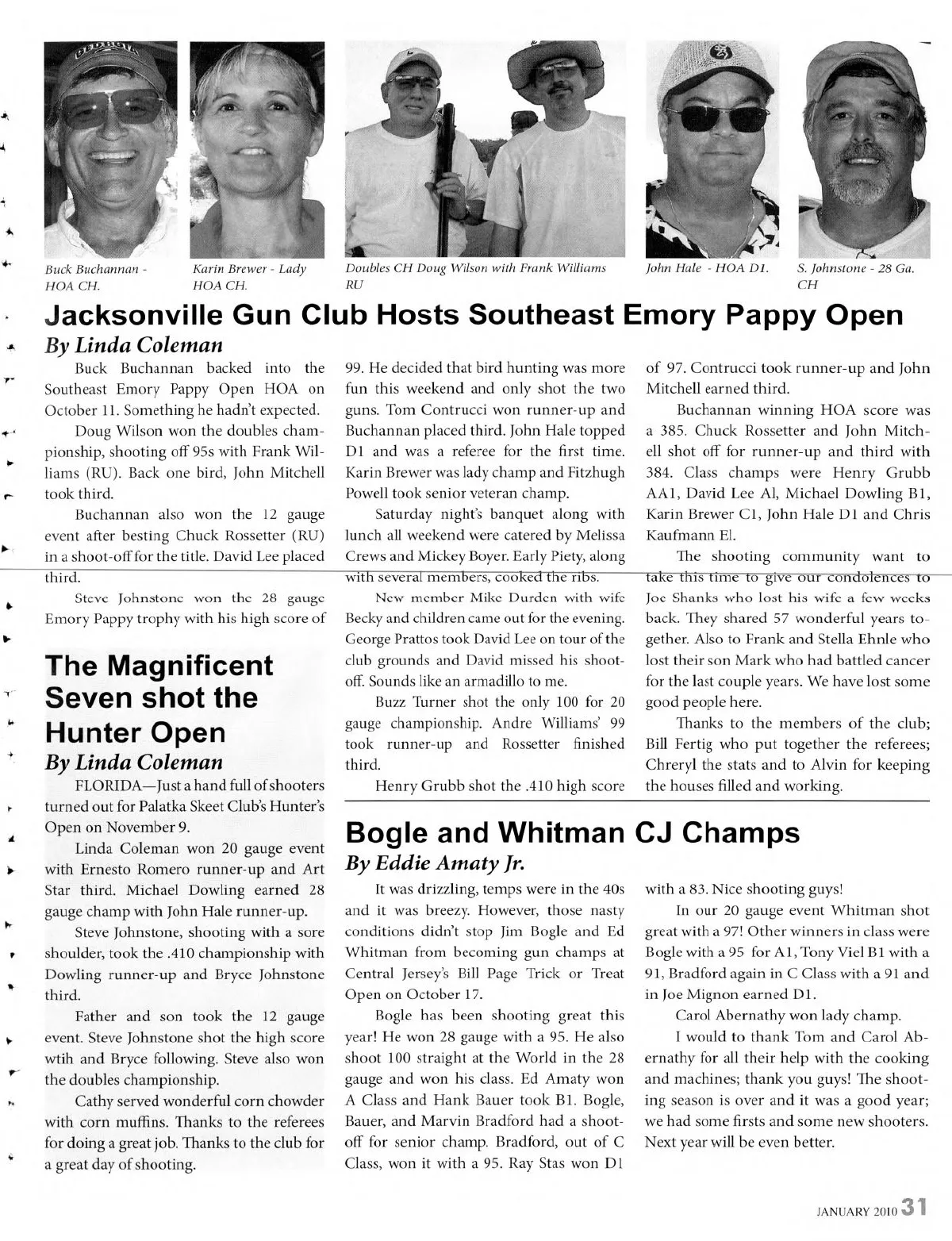 Buck Buchannan - HOA CH.

Karin Brewer - Lady HOA CH.

Doubles CH Doug Wilson with Frank Williams RU

John Hale - HOA D1.

S. Johnstone - 28 Ga. CH

Jacksonville Gun Club Hosts Southeast Emory Pappy Open

By Linda Coleman

Buck Buchannan backed into the Southeast Emory Pappy Open HOA on October 11. Something he hadn't expected.

Doug Wilson won the doubles championship, shooting off 95s with Frank Williams (RU). Back one bird, John Mitchell took third.

Buchannan also won the 12 gauge event after besting Chuck Rossetter (RU) in a shoot-off for the title. David Lee placed third.

Steve Johnstone won the 28 gauge Emory Pappy trophy with his high score of 99. He decided that bird hunting was more fun this weekend and only shot the two guns. Tom Contrucci won runner-up and Buchannan placed third. John Hale topped D1 and was a referee for the first time. Karin Brewer was lady champ and Fitzhugh Powell took senior veteran champ.

Saturday night's banquet along with lunch all weekend were catered by Melissa Crews and Mickey Boyer. Early Piety, along with several members, cooked the ribs.

New member Mike Durden with wife Becky and children came out for the evening. George Prattos took David Lee on tour of the club grounds and David missed his shoot-off. Sounds like an armadillo to me.

Buzz Turner shot the only 100 for 20 gauge championship. Andre Williams' 99 took runner-up and Rossetter finished third.

Henry Grubb shot the .410 high score of 97. Contrucci took runner-up and John Mitchell earned third.

Buchannan winning HOA score was a 385. Chuck Rossetter and John Mitchell shot off for runner-up and third with 384. Class champs were Henry Grubb AA1, David Lee Al, Michael Dowling B1, Karin Brewer C1, John Hale D1 and Chris Kaufmann El.

The shooting community want to take this time to give our condolences to Joe Shanks who lost his wife a few weeks back. They shared 57 wonderful years together. Also to Frank and Stella Ehnle who lost their son Mark who had battled cancer for the last couple years. We have lost some good people here.

Thanks to the members of the club; Bill Fertig who put together the referees; Chreryl the stats and to Alvin for keeping the houses filled and working.

The Magnificent Seven shot the Hunter Open

By Linda Coleman

FLORIDA—Just a hand full of shooters turned out for Palatka Skeet Club's Hunter's Open on November 9.

Linda Coleman won 20 gauge event with Ernesto Romero runner-up and Art Star third. Michael Dowling earned 28 gauge champ with John Hale runner-up.

Steve Johnstone, shooting with a sore shoulder, took the .410 championship with Dowling runner-up and Bryce Johnstone third.

Father and son took the 12 gauge event. Steve Johnstone shot the high score wtih and Bryce following. Steve also won the doubles championship.

Cathy served wonderful corn chowder with corn muffins. Thanks to the referees for doing a great job. Thanks to the club for a great day of shooting.

Bogle and Whitman CJ Champs

By Eddie Amaty Jr.

It was drizzling, temps were in the 40s and it was breezy. However, those nasty conditions didn't stop Jim Bogle and Ed Whitman from becoming gun champs at Central Jersey's Bill Page Trick or Treat Open on October 17.

Bogle has been shooting great this year! He won 28 gauge with a 95. He also shoot 100 straight at the World in the 28 gauge and won his class. Ed Amaty won A Class and Hank Bauer took B1. Bogle, Bauer, and Marvin Bradford had a shoot-off for senior champ. Bradford, out of C Class, won it with a 95. Ray Stas won D1 with a 83. Nice shooting guys!

In our 20 gauge event Whitman shot great with a 97! Other winners in class were Bogle with a 95 for A1, Tony Viel B1 with a 91, Bradford again in C Class with a 91 and in Joe Mignon earned D1.

Carol Abernathy won lady champ.

I would to thank Tom and Carol Abernathy for all their help with the cooking and machines; thank you guys! The shooting season is over and it was a good year; we had some firsts and some new shooters. Next year will be even better.

JANUARY 2010 31